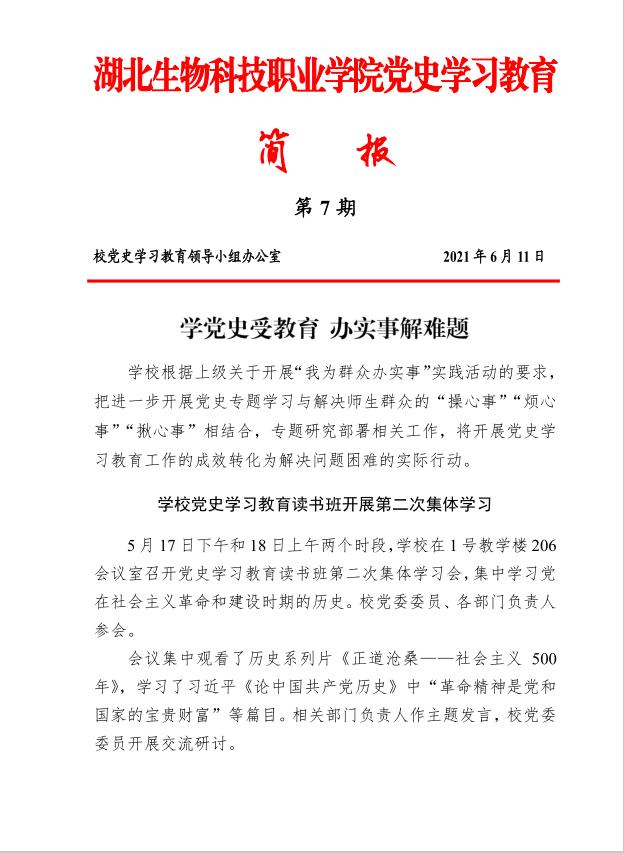 湖北生物科技职业学院党史学习教育

简　报

第 7 期

校党史学习教育领导小组办公室　　2021 年 6 月 11 日

学党史受教育 办实事解难题

学校根据上级关于开展“我为群众办实事”实践活动的要求，把进一步开展党史专题学习与解决师生群众的“操心事”“烦心事”“揪心事”相结合，专题研究部署相关工作，将开展党史学习教育工作的成效转化为解决问题困难的实际行动。

学校党史学习教育读书班开展第二次集体学习

5 月 17 日下午和 18 日上午两个时段，学校在 1 号教学楼 206 会议室召开党史学习教育读书班第二次集体学习会，集中学习党在社会主义革命和建设时期的历史。校党委委员、各部门负责人参会。

会议集中观看了历史系列片《正道沧桑——社会主义 500 年》，学习了习近平《论中国共产党历史》中“革命精神是党和国家的宝贵财富”等篇目。相关部门负责人作主题发言，校党委委员开展交流研讨。